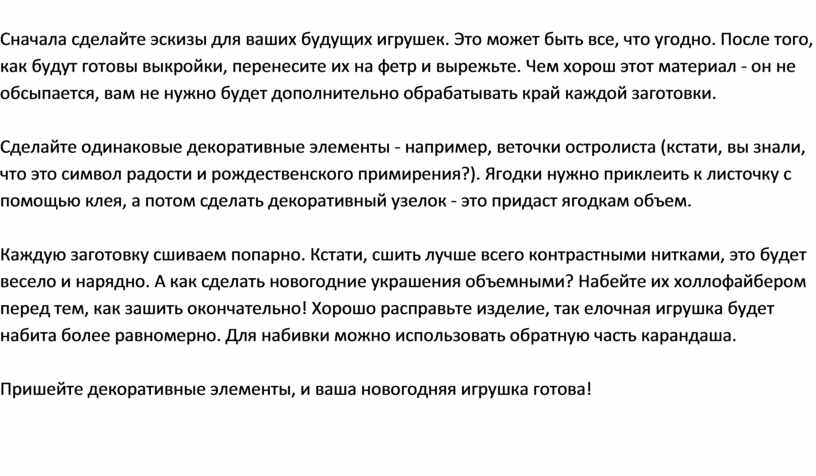 Сначала сделайте эскизы для ваших будущих игрушек. Это может быть все, что угодно. После того, как будут готовы выкройки, перенесите их на фетр и вырежьте. Чем хорош этот материал - он не обсыпается, вам не нужно будет дополнительно обрабатывать край каждой заготовки.

Сделайте одинаковые декоративные элементы - например, веточки остролиста (кстати, вы знали, что это символ радости и рождественского примирения?). Ягодки нужно приклеить к листочку с помощью клея, а потом сделать декоративный узелок - это придаст ягодкам объем.

Каждую заготовку сшиваем попарно. Кстати, сшить лучше всего контрастными нитками, это будет весело и нарядно. А как сделать новогодние украшения объемными? Набейте их холлофайбером перед тем, как зашить окончательно! Хорошо расправьте изделие, так елочная игрушка будет набита более равномерно. Для набивки можно использовать обратную часть карандаша.

Пришейте декоративные элементы, и ваша новогодняя игрушка готова!